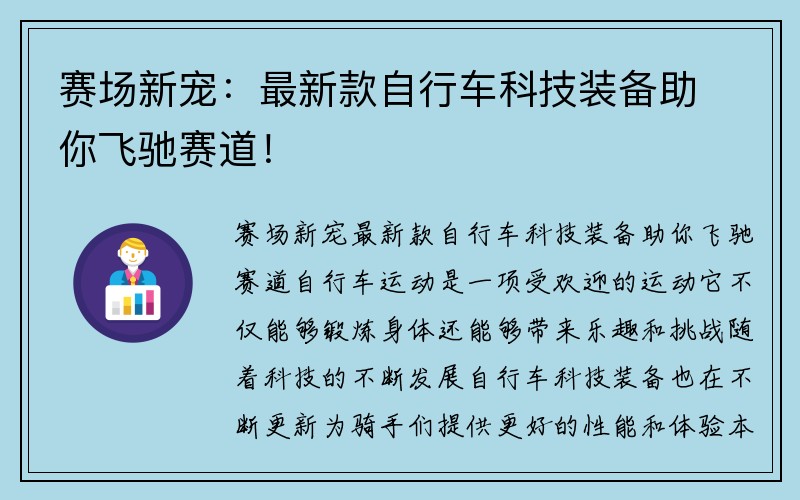 赛场新宠：最新款自行车科技装备助你飞驰赛道！

赛场新宠最新款自行车科技装备助你飞驰赛道自行车运动是一项受欢迎的运动它不仅能够锻炼身体还能够带来乐趣和挑战随着科技的不断发展自行车科技装备也在不断更新为骑手们提供更好的性能和体验本